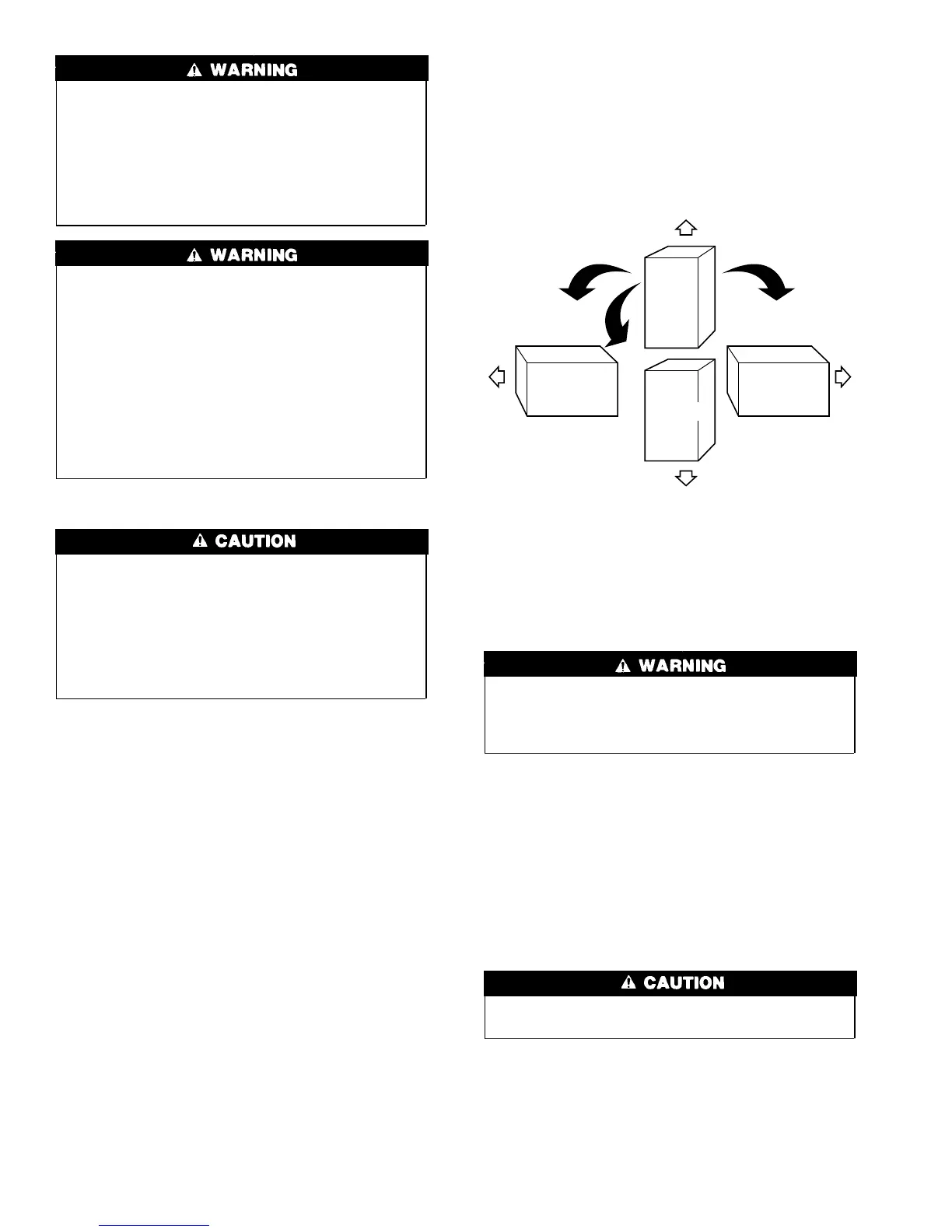 WARNING

WARNING

CAUTION

WARNING

CAUTION